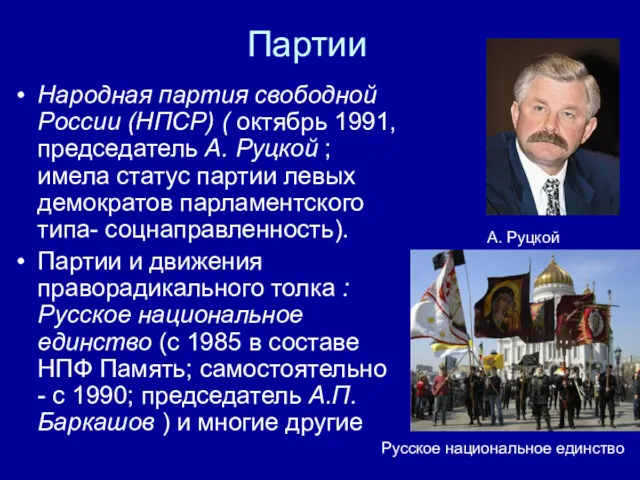 Партии

• Народная партия свободной России (НПСР) ( октябрь 1991, председатель А. Руцкой ; имела статус партии левых демократов парламентского типа- соцнаправленность).

• Партии и движения праворадикального толка : Русское национальное единство (с 1985 в составе НПФ Память; самостоятельно - с 1990; председатель А.П. Баркашов ) и многие другие

А. Руцкой

Русское национальное единство